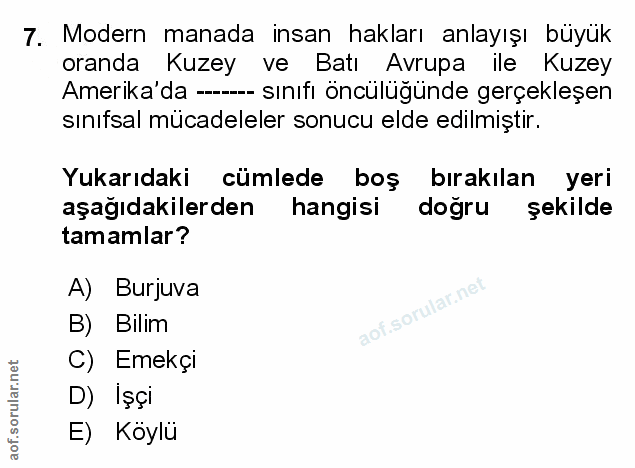 7. Modern manada insan hakları anlayışı büyük oranda Kuzey ve Batı Avrupa ile Kuzey Amerika'da ------- sınıfı öncülüğünde gerçekleşen sınıfsal mücadeleler sonucu elde edilmiştir.

Yukarıdaki cümlede boş bırakılan yeri aşağıdakilerden hangisi doğru şekilde tamamlar?

A) Burjuva
B) Bilim
C) Emekçi
D) İşçi
E) Köylü

aof.sorular.net